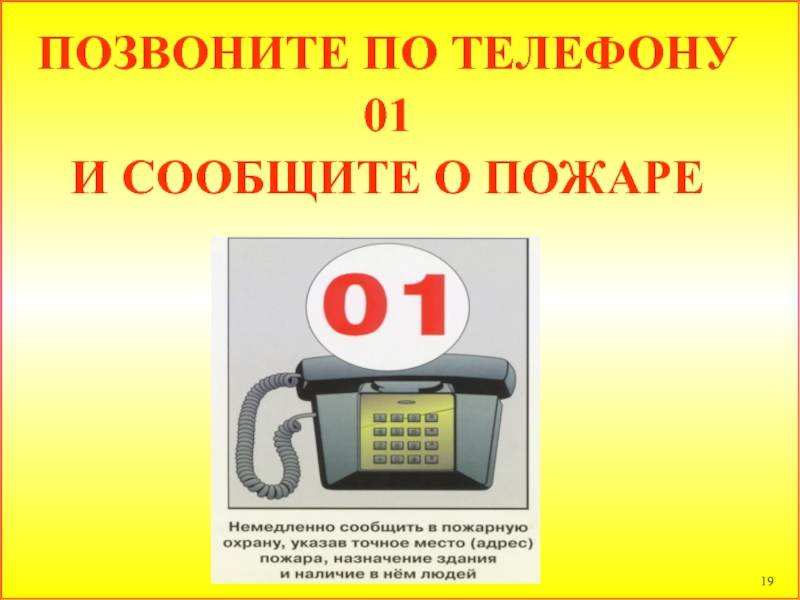 ПОЗВОНИТЕ ПО ТЕЛЕФОНУ
01
И СООБЩИТЕ О ПОЖАРЕ

01

Немедленно сообщить в пожарную охрану, указав точное место (адрес) пожара, назначение здания и наличие в нём людей

19